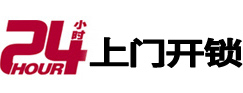 24 小时 HOUR 上门开锁